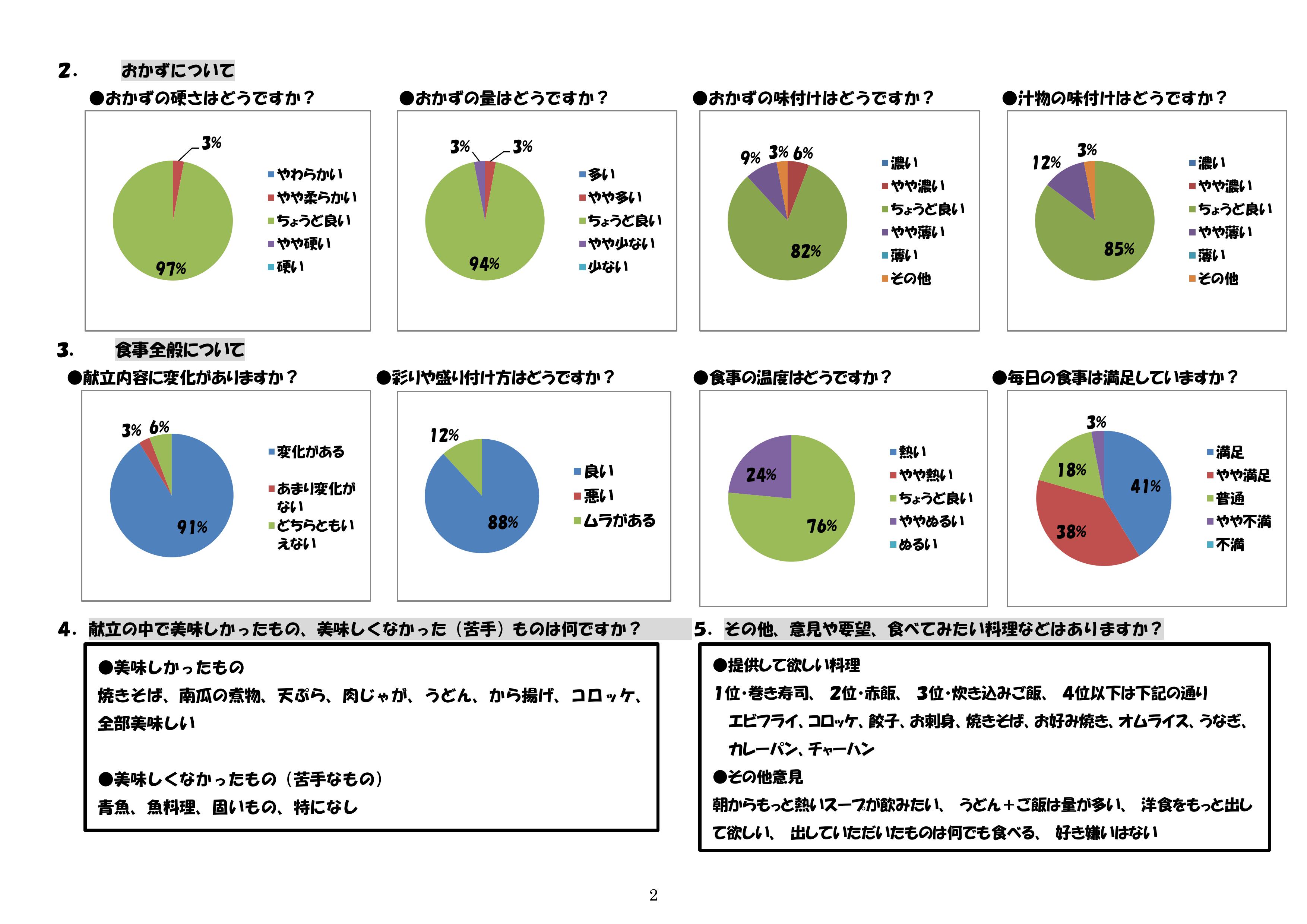 2. おかずについて

●おかずの硬さはどうですか？

3%
97%

やわらかい
やや柔らかい
ちょうど良い
やや硬い
硬い

●おかずの量はどうですか？

3%
3%
94%

多い
やや多い
ちょうど良い
やや少ない
少ない

●おかずの味付けはどうですか？

9%
3%
6%
82%

濃い
やや濃い
ちょうど良い
やや薄い
薄い
その他

●汁物の味付けはどうですか？

12%
3%
85%

濃い
やや濃い
ちょうど良い
やや薄い
薄い
その他

3. 食事全般について

●献立内容に変化がありますか？

3%
6%
91%

変化がある
あまり変化がない
どちらともいえない

●彩りや盛り付け方はどうですか？

12%
88%

良い
悪い
ムラがある

●食事の温度はどうですか？

24%
76%

熱い
やや熱い
ちょうど良い
ややぬるい
ぬるい

●毎日の食事は満足していますか？

3%
18%
41%
38%

満足
やや満足
普通
やや不満
不満

4. 献立の中で美味しかったもの、美味しくなかった（苦手）ものは何ですか？

●美味しかったもの
焼きそば、南瓜の煮物、天ぷら、肉じゃが、うどん、から揚げ、コロッケ、全部美味しい

●美味しくなかったもの（苦手なもの）
青魚、魚料理、固いもの、特になし

5. その他、意見や要望、食べてみたい料理などはありますか？

●提供して欲しい料理
1位・巻き寿司、 2位・赤飯、 3位・炊き込みご飯、 4位以下は下記の通り
エビフライ、コロッケ、餃子、お刺身、焼きそば、お好み焼き、オムライス、うなぎ、カレーパン、チャーハン
●その他意見
朝からもっと熱いスープが飲みたい、 うどん＋ご飯は量が多い、 洋食をもっと出して欲しい、 出していただいたものは何でも食べる、 好き嫌いはない

2